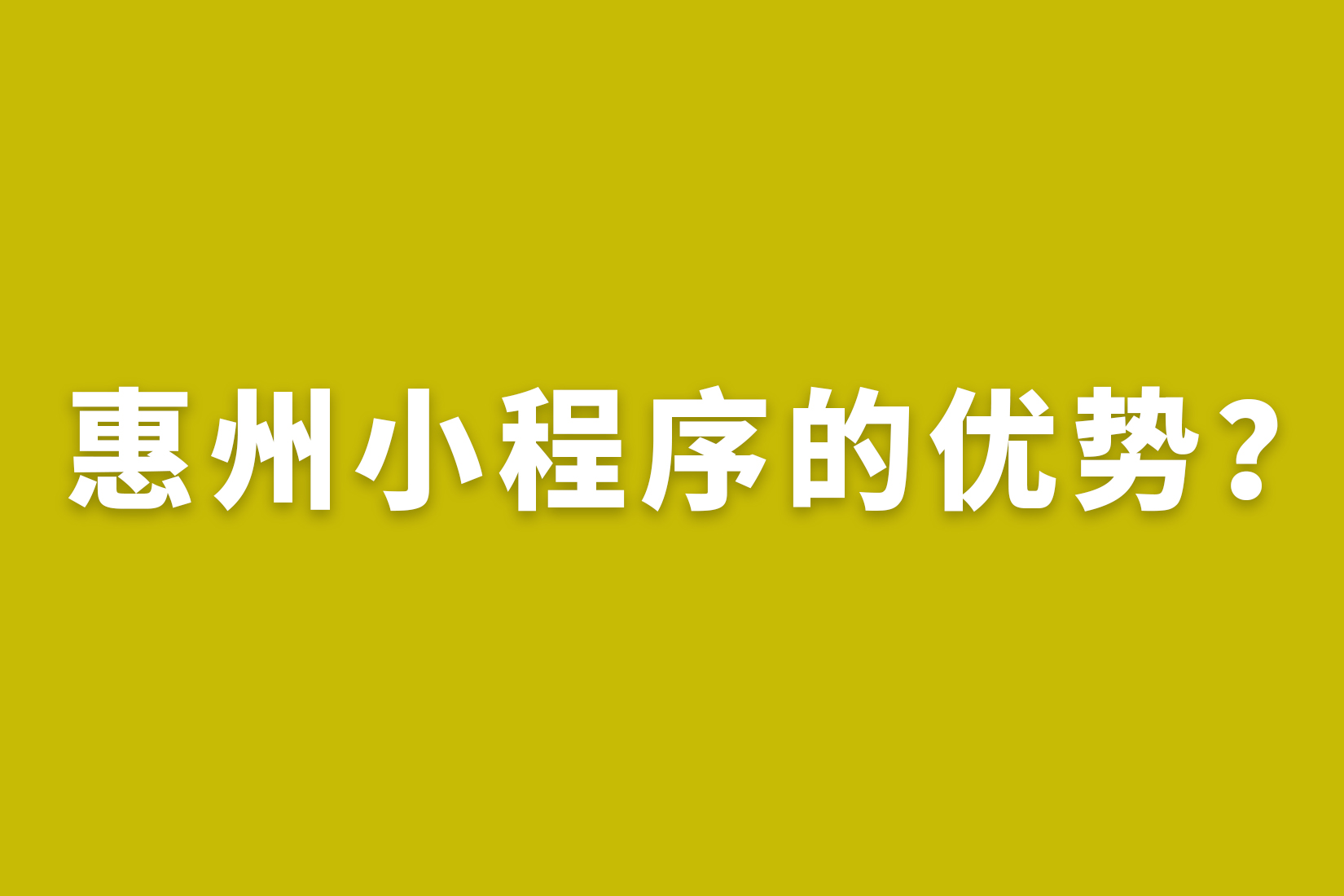 惠州小程序的优势？